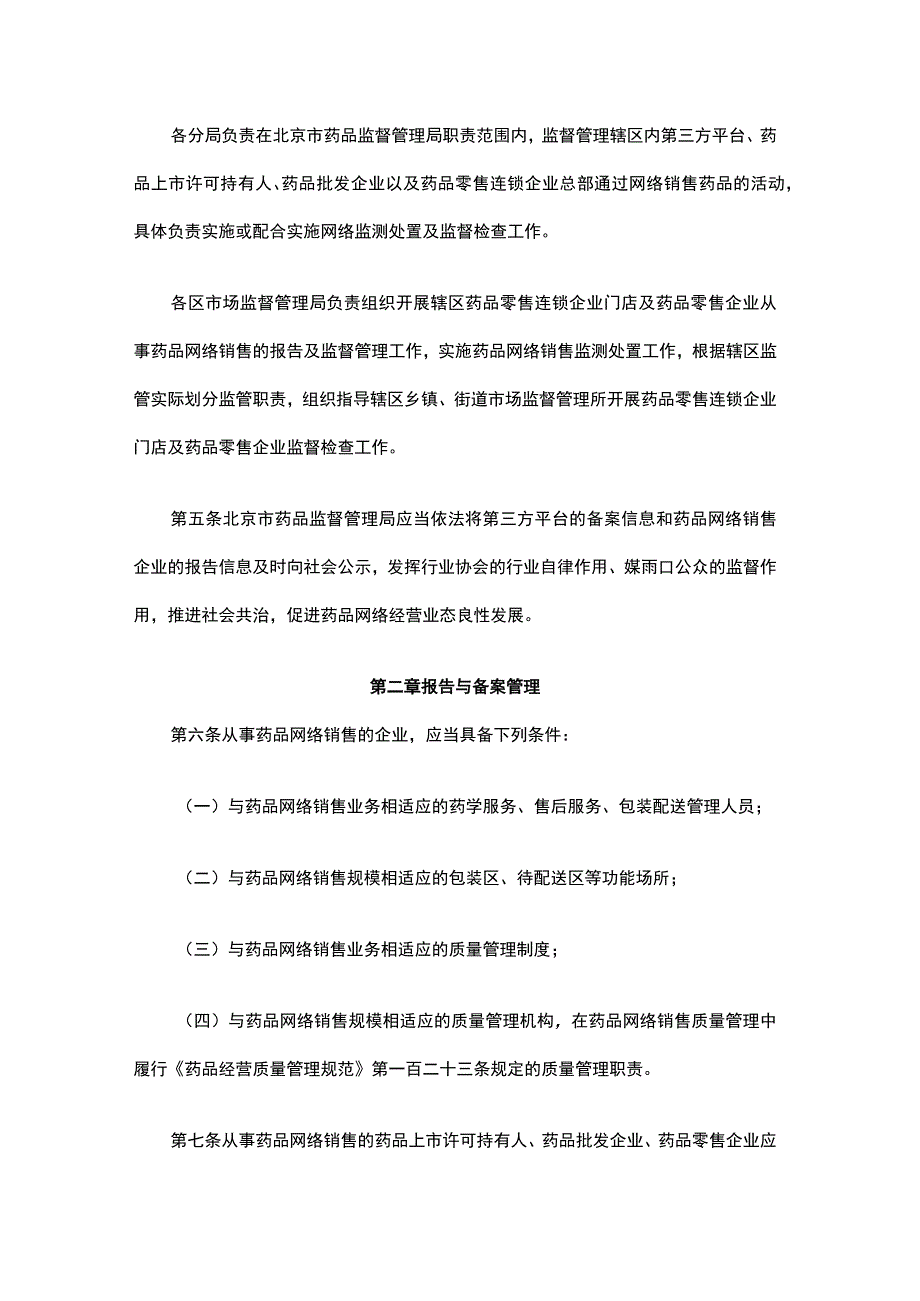 各分局负责在北京市药品监督管理局职责范围内，监督管理辖区内第三方平台、药品上市许可持有人、药品批发企业以及药品零售连锁企业总部通过网络销售药品的活动，具体负责实施或配合实施网络监测处置及监督检查工作。

各区市场监督管理局负责组织开展辖区药品零售连锁企业门店及药品零售企业从事药品网络销售的报告及监督管理工作，实施药品网络销售监测处置工作，根据辖区监管实际划分监管职责，组织指导辖区乡镇、街道市场监督管理所开展药品零售连锁企业门店及药品零售企业监督检查工作。

第五条北京市药品监督管理局应当依法将第三方平台的备案信息和药品网络销售企业的报告信息及时向社会公示，发挥行业协会的行业自律作用、媒雨口公众的监督作用，推进社会共治，促进药品网络经营业态良性发展。

第二章报告与备案管理

第六条从事药品网络销售的企业，应当具备下列条件：

（一）与药品网络销售业务相适应的药学服务、售后服务、包装配送管理人员；

（二）与药品网络销售规模相适应的包装区、待配送区等功能场所；

（三）与药品网络销售业务相适应的质量管理制度；

（四）与药品网络销售规模相适应的质量管理机构，在药品网络销售质量管理中履行《药品经营质量管理规范》第一百二十三条规定的质量管理职责。

第七条从事药品网络销售的药品上市许可持有人、药品批发企业、药品零售企业应